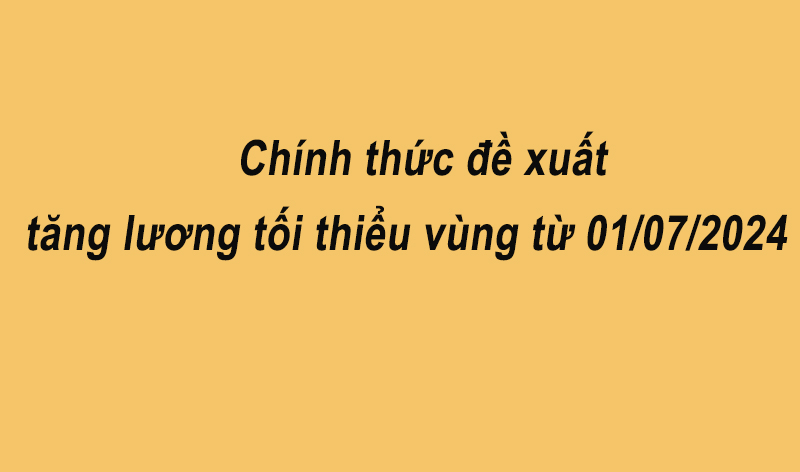 Chính thức đề xuất
tăng lương tối thiểu vùng từ 01/07/2024